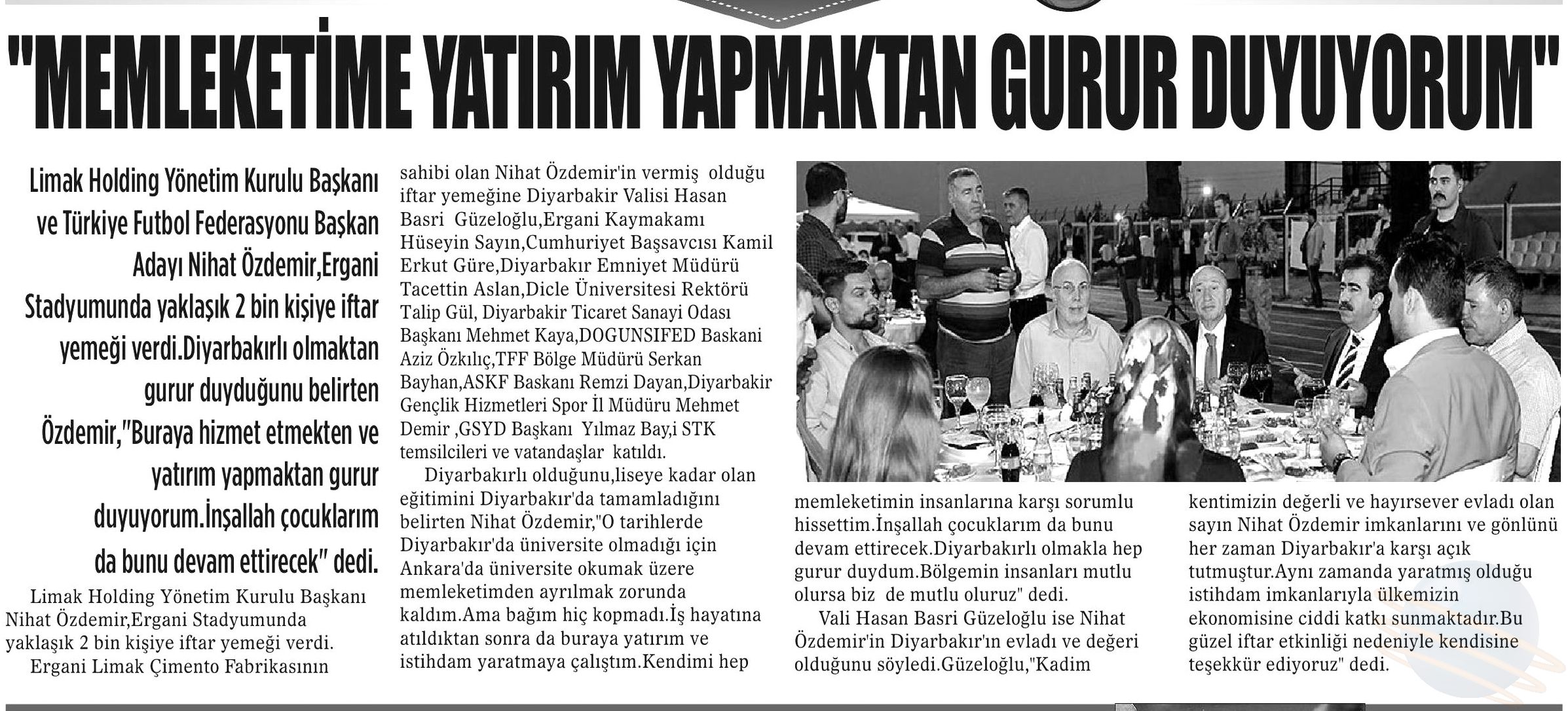 "MEMLEKETİME YATIRIM YAPMAKTAN GURUR DUYUYORUM"

Limak Holding Yönetim Kurulu Başkanı ve Türkiye Futbol Federasyonu Başkan Adayı Nihat Özdemir,Ergani Stadyumunda yaklaşık 2 bin kişiye iftar yemeği verdi.Diyarbakırlı olmaktan gurur duyduğunu belirten Özdemir,"Buraya hizmet etmekten ve yatırım yapmaktan gurur duyuyorum.İnşallah çocuklarım da bunu devam ettirecek" dedi.

Limak Holding Yönetim Kurulu Başkanı Nihat Özdemir,Ergani Stadyumunda yaklaşık 2 bin kişiye iftar yemeği verdi.

Ergani Limak Çimento Fabrikasının sahibi olan Nihat Özdemir'in vermiş olduğu iftar yemeğine Diyarbakir Valisi Hasan Basri Güzeloğlu,Ergani Kaymakamı Hüseyin Sayın,Cumhuriyet Başsavcısı Kamil Erkut Güre,Diyarbakır Emniyet Müdürü Tacettin Aslan,Dicle Üniversitesi Rektörü Talip Gül, Diyarbakir Ticaret Sanayi Odası Başkanı Mehmet Kaya,DOGUNSIFED Baskani Aziz Özkılıç,TFF Bölge Müdürü Serkan Bayhan,ASKF Baskanı Remzi Dayan,Diyarbakir Gençlik Hizmetleri Spor İl Müdüru Mehmet Demir ,GSYD Başkanı Yılmaz Bay,i STK temsilcileri ve vatandaşlar katıldı.

Diyarbakırlı olduğunu,liseye kadar olan eğitimini Diyarbakır'da tamamladığını belirten Nihat Özdemir,"O tarihlerde Diyarbakır'da üniversite olmadığı için Ankara'da üniversite okumak üzere memleketimden ayrılmak zorunda kaldım.Ama bağım hiç kopmadı.İş hayatına atıldıktan sonra da buraya yatırım ve istihdam yaratmaya çalıştım.Kendimi hep memleketimin insanlarına karşı sorumlu hissettim.İnşallah çocuklarım da bunu devam ettirecek.Diyarbakırlı olmakla hep gurur duydum.Bölgemin insanları mutlu olursa biz de mutlu oluruz" dedi.

Vali Hasan Basri Güzeloğlu ise Nihat Özdemir'in Diyarbakır'ın evladı ve değeri olduğunu söyledi.Güzeloğlu,"Kadim kentimizin değerli ve hayırsever evladı olan sayın Nihat Özdemir imkanlarını ve gönlünü her zaman Diyarbakır'a karşı açık tutmuştur.Aynı zamanda yaratmış olduğu istihdam imkanlarıyla ülkemizin ekonomisine ciddi katkı sunmaktadır.Bu güzel iftar etkinliği nedeniyle kendisine teşekkür ediyoruz" dedi.